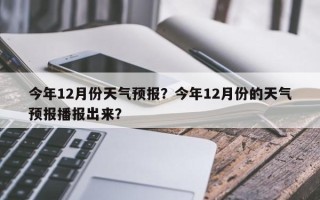 今年12月份天气预报？今年12月份的天气预报播报出来？